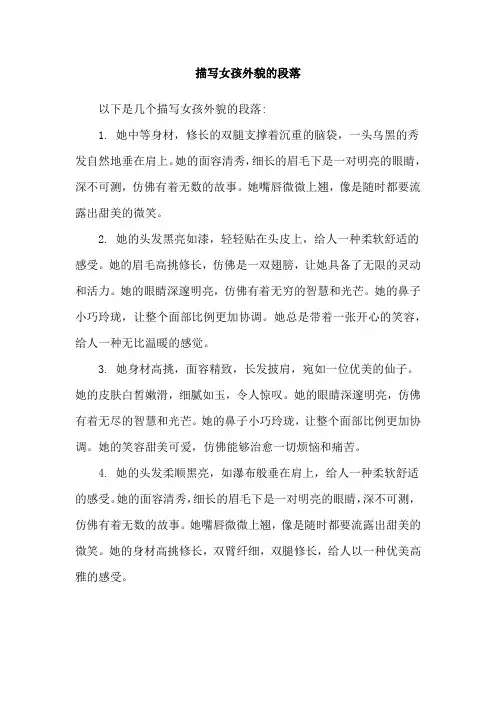 描写女孩外貌的段落

以下是几个描写女孩外貌的段落:

1. 她中等身材,修长的双腿支撑着沉重的脑袋,一头乌黑的秀发自然地垂在肩上。她的面容清秀,细长的眉毛下是一对明亮的眼睛,深不可测,仿佛有着无数的故事。她嘴唇微微上翘,像是随时都要流露出甜美的微笑。

2. 她的头发黑亮如漆,轻轻贴在头皮上,给人一种柔软舒适的感受。她的眉毛高挑修长,仿佛是一双翅膀,让她具备了无限的灵动和活力。她的眼睛深邃明亮,仿佛有着无穷的智慧和光芒。她的鼻子小巧玲珑,让整个面部比例更加协调。她总是带着一张开心的笑容,给人一种无比温暖的感觉。

3. 她身材高挑,面容精致,长发披肩,宛如一位优美的仙子。她的皮肤白皙嫩滑,细腻如玉,令人惊叹。她的眼睛深邃明亮,仿佛有着无尽的智慧和光芒。她的鼻子小巧玲珑,让整个面部比例更加协调。她的笑容甜美可爱,仿佛能够治愈一切烦恼和痛苦。

4. 她的头发柔顺黑亮,如瀑布般垂在肩上,给人一种柔软舒适的感受。她的面容清秀,细长的眉毛下是一对明亮的眼睛,深不可测,仿佛有着无数的故事。她嘴唇微微上翘,像是随时都要流露出甜美的微笑。她的身材高挑修长,双臂纤细,双腿修长,给人以一种优美高雅的感受。